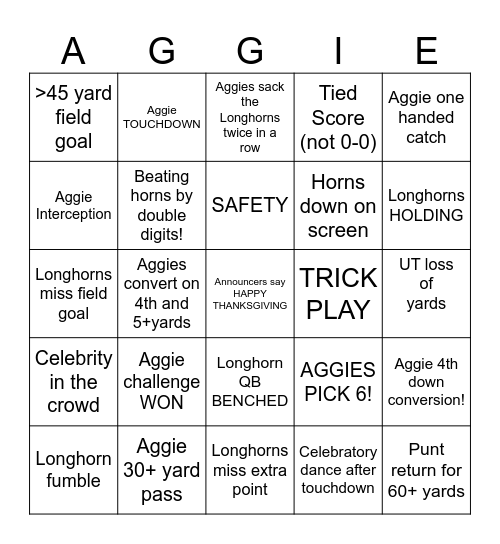 | A | G | G | I | E |
|---|---|---|---|---|
| >45 yard field goal | Aggie TOUCHDOWN | Aggies sack the Longhorns twice in a row | Tied Score (not 0-0) | Aggie one handed catch |
| Aggie Interception | Beating horns by double digits! | SAFETY | Horns down on screen | Longhorns HOLDING |
| Longhorns miss field goal | Aggies convert on 4th and 5+yards | Announcers say HAPPY THANKSGIVING | TRICK PLAY | UT loss of yards |
| Celebrity in the crowd | Aggie challenge WON | Longhorn QB BENCHED | AGGIES PICK 6! | Aggie 4th down conversion! |
| Longhorn fumble | Aggie 30+ yard pass | Longhorns miss extra point | Celebratory dance after touchdown | Punt return for 60+ yards |